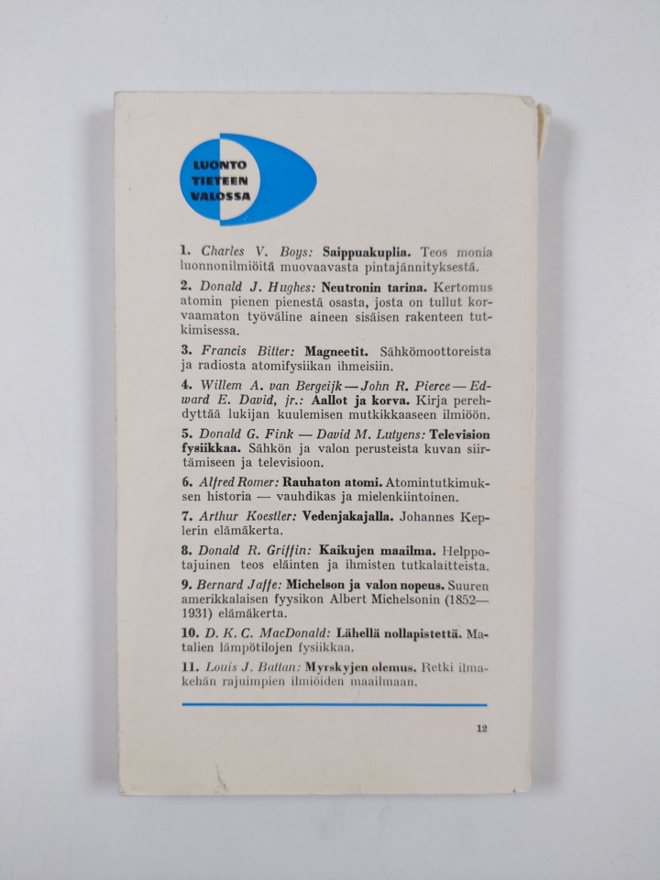 LUONTO TIETEEN VALOSSA

1. Charles V. Boys: Saippuakuplia. Teos monia luonnonilmiöitä muovaavasta pintajännityksestä.

2. Donald J. Hughes: Neutronin tarina. Kertomus atomin pienen pienestä osasta, josta on tullut korvaamaton työväline aineen sisäisen rakenteen tutkimisessa.

3. Francis Bitter: Magneetit. Sähkömoottoreista ja radiosta atomifysiikan ihmeisiin.

4. Willem A. van Bergeijk — John R. Pierce — Edward E. David, jr.: Aallot ja korva. Kirja perehdyttää lukijan kuulemisen mutkikkaaseen ilmiöön.

5. Donald G. Fink — David M. Lutyens: Television fysiikkaa. Sähkön ja valon perusteista kuvan siirtämiseen ja televisioon.

6. Alfred Romer: Rauhaton atomi. Atomintutkimuksen historia — vauhdikas ja mielenkiintoinen.

7. Arthur Koestler: Vedenjakajalla. Johannes Keplerin elämäkerta.

8. Donald R. Griffin: Kaikujen maailma. Helppotajuinen teos eläinten ja ihmisten tutkalaitteista.

9. Bernard Jaffe: Michelson ja valon nopeus. Suuren amerikkalaisen fyysikon Albert Michelsonin (1852—1931) elämäkerta.

10. D. K. C. MacDonald: Lähellä nollapistettä. Matalien lämpötilojen fysiikkaa.

11. Louis J. Battan: Myrskyjen olemus. Retki ilmakehän rajuimpien ilmiöiden maailmaan.

12